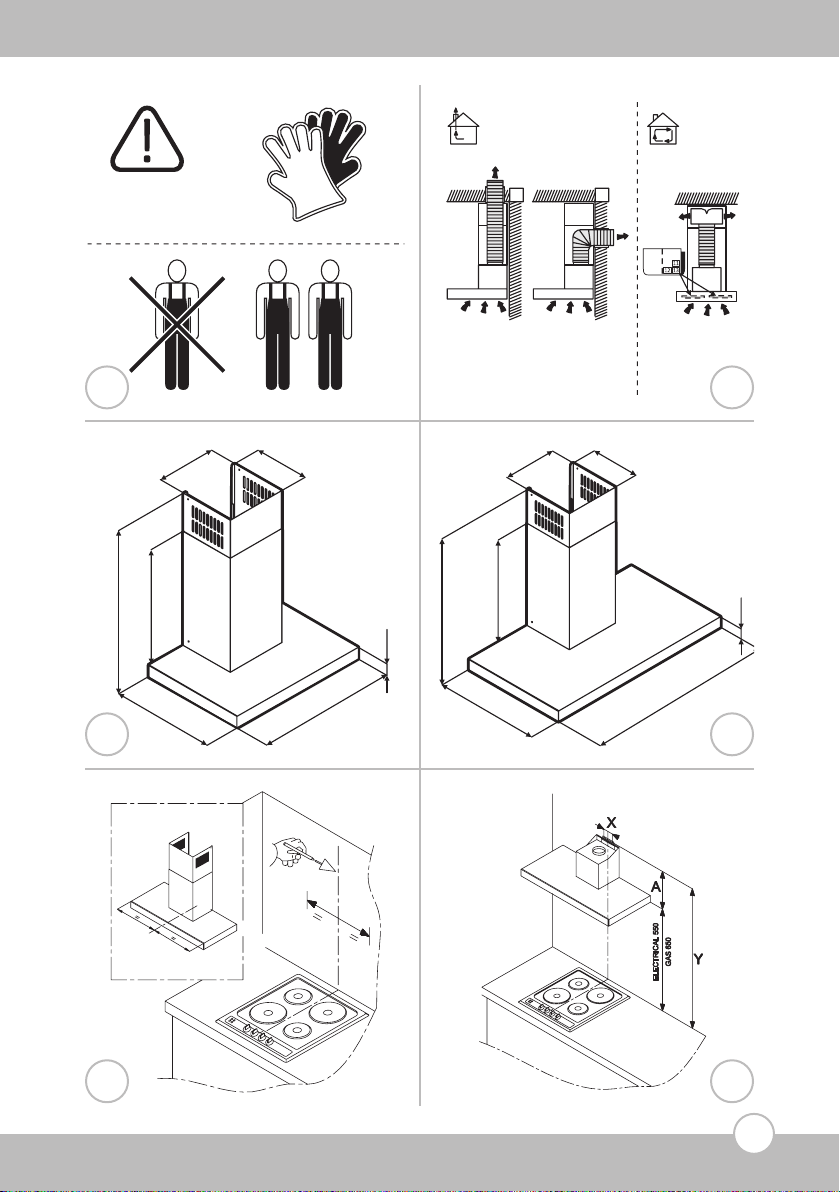 X

A

ELECTRICAL 550
GAS 650

Y